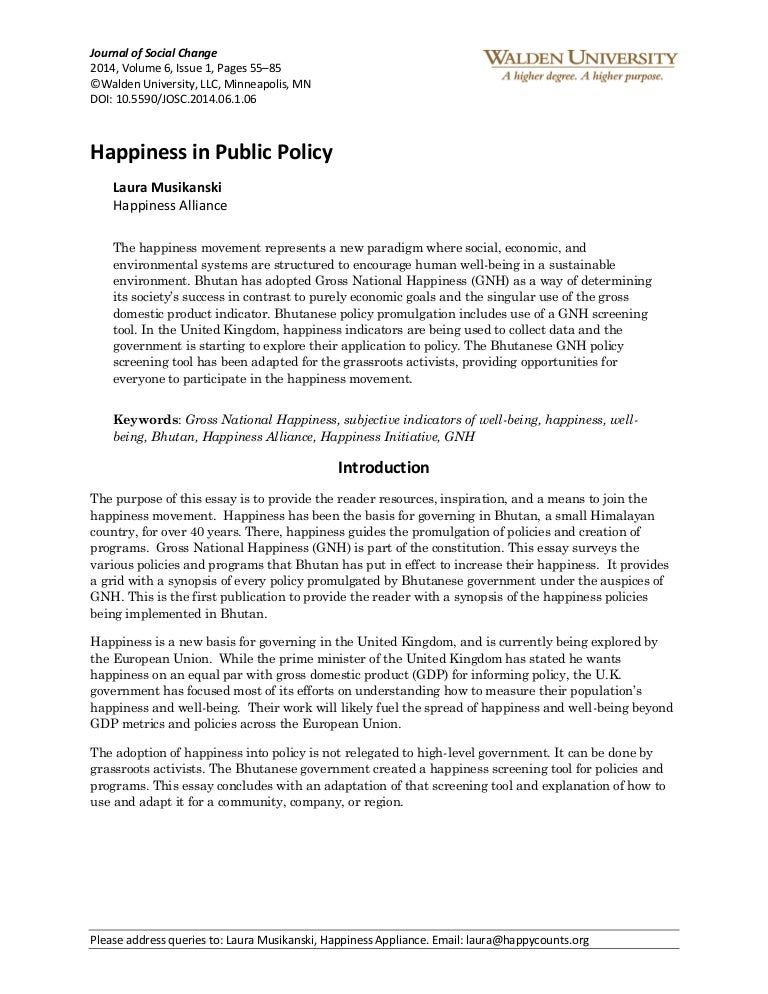 Journal of Social Change
2014, Volume 6, Issue 1, Pages 55–85
©Walden University, LLC, Minneapolis, MN
DOI: 10.5590/JOSC.2014.06.1.06

WALDEN UNIVERSITY
A higher degree. A higher purpose.

Happiness in Public Policy

Laura Musikanski
Happiness Alliance

The happiness movement represents a new paradigm where social, economic, and environmental systems are structured to encourage human well-being in a sustainable environment. Bhutan has adopted Gross National Happiness (GNH) as a way of determining its society's success in contrast to purely economic goals and the singular use of the gross domestic product indicator. Bhutanese policy promulgation includes use of a GNH screening tool. In the United Kingdom, happiness indicators are being used to collect data and the government is starting to explore their application to policy. The Bhutanese GNH policy screening tool has been adapted for the grassroots activists, providing opportunities for everyone to participate in the happiness movement.

Keywords: Gross National Happiness, subjective indicators of well-being, happiness, well-being, Bhutan, Happiness Alliance, Happiness Initiative, GNH

Introduction

The purpose of this essay is to provide the reader resources, inspiration, and a means to join the happiness movement. Happiness has been the basis for governing in Bhutan, a small Himalayan country, for over 40 years. There, happiness guides the promulgation of policies and creation of programs. Gross National Happiness (GNH) is part of the constitution. This essay surveys the various policies and programs that Bhutan has put in effect to increase their happiness. It provides a grid with a synopsis of every policy promulgated by Bhutanese government under the auspices of GNH. This is the first publication to provide the reader with a synopsis of the happiness policies being implemented in Bhutan.

Happiness is a new basis for governing in the United Kingdom, and is currently being explored by the European Union. While the prime minister of the United Kingdom has stated he wants happiness on an equal par with gross domestic product (GDP) for informing policy, the U.K. government has focused most of its efforts on understanding how to measure their population's happiness and well-being. Their work will likely fuel the spread of happiness and well-being beyond GDP metrics and policies across the European Union.

The adoption of happiness into policy is not relegated to high-level government. It can be done by grassroots activists. The Bhutanese government created a happiness screening tool for policies and programs. This essay concludes with an adaptation of that screening tool and explanation of how to use and adapt it for a community, company, or region.

Please address queries to: Laura Musikanski, Happiness Appliance. Email: laura@happycounts.org